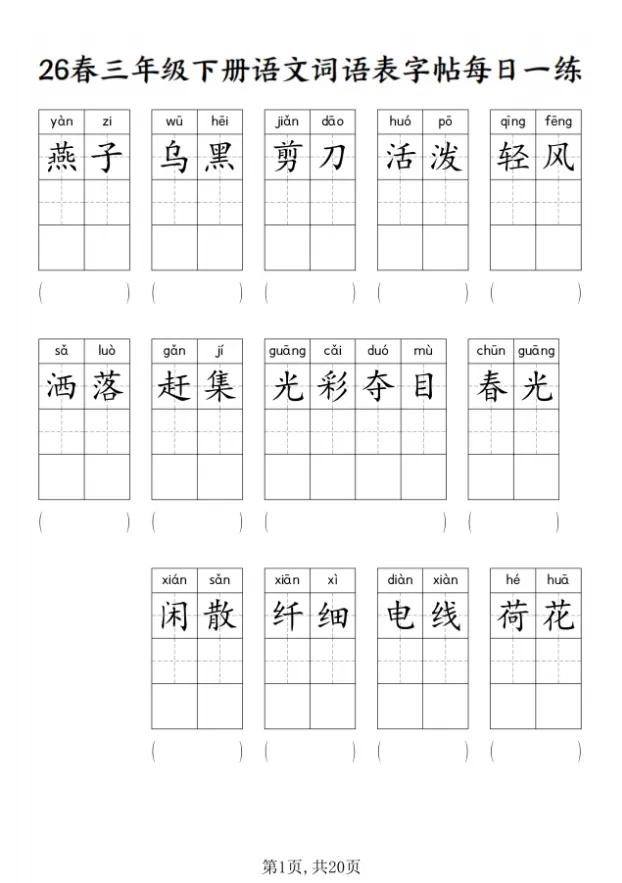 26春三年级下册语文词语表字帖每日一练

yàn zi
燕子
( )

wū hēi
乌黑
( )

jiǎn dāo
剪刀
( )

huó pō
活泼
( )

qīng fēng
轻风
( )

sǎ luò
洒落
( )

gǎn jí
赶集
( )

guāng cǎi duó mù
光彩夺目
( )

chūn guāng
春光
( )

xián sǎn
闲散
( )

xiān xì
纤细
( )

diàn xiàn
电线
( )

hé huā
荷花
( )

第1页, 共20页